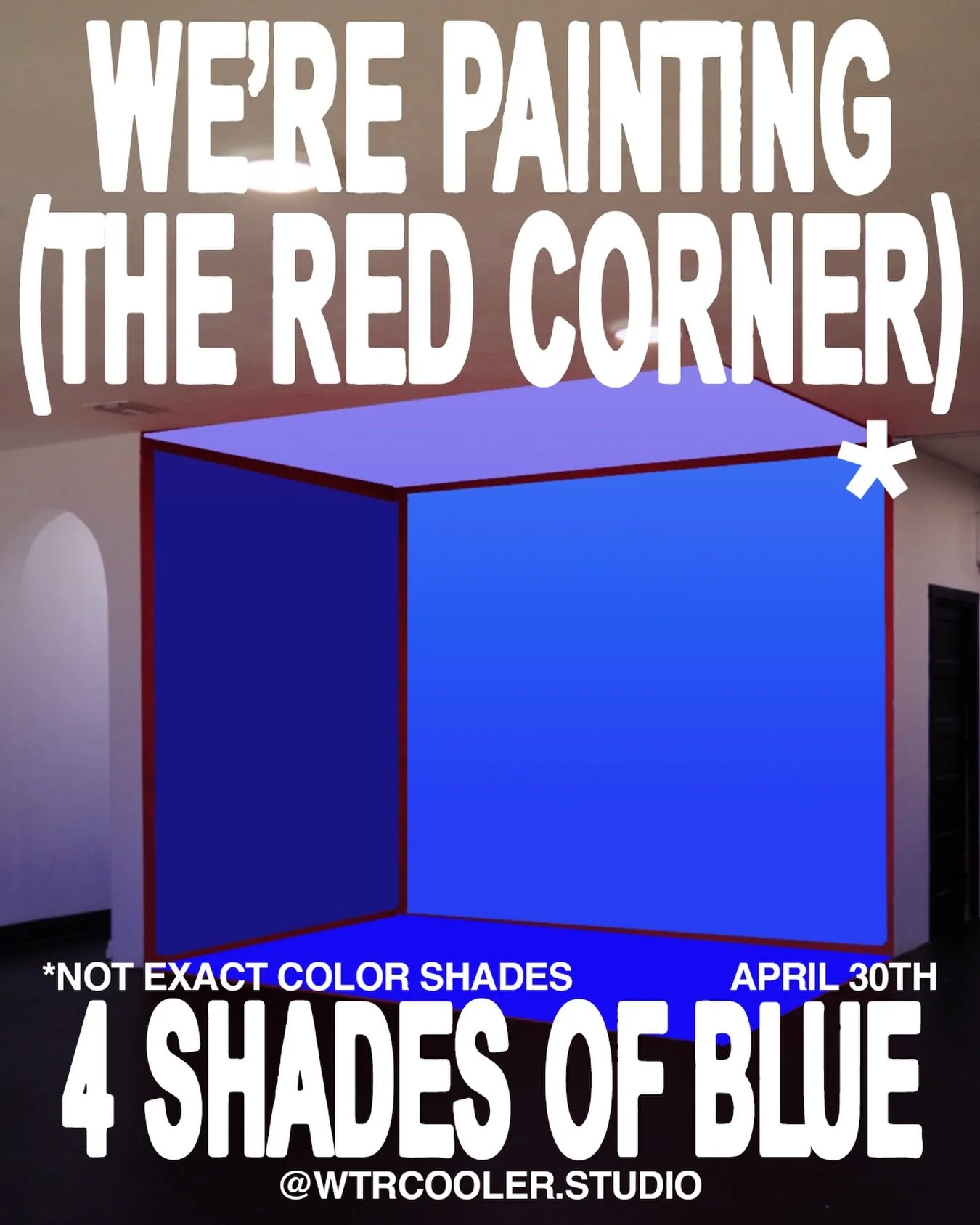 WE'RE PAINTING (THE RED CORNER)
*

*NOT EXACT COLOR SHADES

APRIL 30TH

4 SHADES OF BLUE

@WTRCOOLER.STUDIO